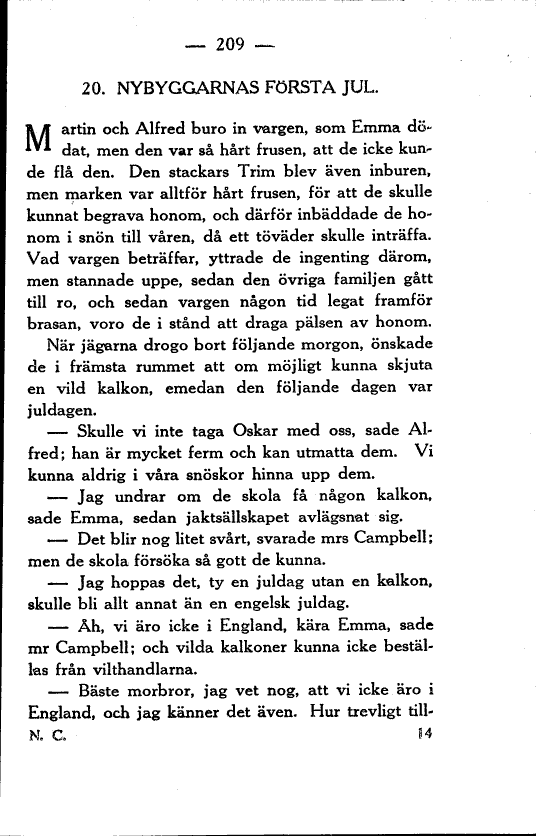 — 209 —

20. NYBYGGARNAS FÖRSTA JUL.

Martin och Alfred buro in vargen, som Emma dödat, men den var så hårt frusen, att de icke kunde flå den. Den stackars Trim blev även inburen, men marken var alltför hårt frusen, för att de skulle kunnat begrava honom, och därför inbäddade de honom i snön till våren, då ett töväder skulle inträffa. Vad vargen beträffar, yttrade de ingenting därom, men stannade uppe, sedan den övriga familjen gått till ro, och sedan vargen någon tid legat framför brasan, voro de i stånd att draga pälsen av honom.

När jägarna drogo bort följande morgon, önskade de i främsta rummet att om möjligt kunna skjuta en vild kalkon, emedan den följande dagen var juldagen.

— Skulle vi inte taga Oskar med oss, sade Alfred; han är mycket ferm och kan utmatta dem. Vi kunna aldrig i våra snöskor hinna upp dem.

— Jag undrar om de skola få någon kalkon, sade Emma, sedan jaktsällskapet avlägsnat sig.

— Det blir nog litet svårt, svarade mrs Campbell; men de skola försöka så gott de kunna.

— Jag hoppas det, ty en juldag utan en kalkon, skulle bli allt annat än en engelsk juldag.

— Åh, vi äro icke i England, kära Emma, sade mr Campbell; och vilda kalkoner kunna icke beställas från vilthandlarna.

— Bäste morbror, jag vet nog, att vi icke äro i England, och jag känner det även. Hur trevligt till-

N. C. 14